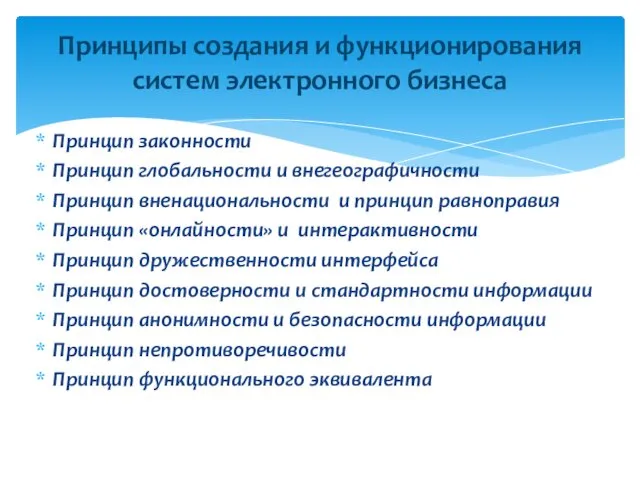 Принципы создания и функционирования систем электронного бизнеса

* Принцип законности
* Принцип глобальности и внегеографичности
* Принцип вненациональности и принцип равноправия
* Принцип «онлайности» и интерактивности
* Принцип дружественности интерфейса
* Принцип достоверности и стандартности информации
* Принцип анонимности и безопасности информации
* Принцип непротиворечивости
* Принцип функционального эквивалента